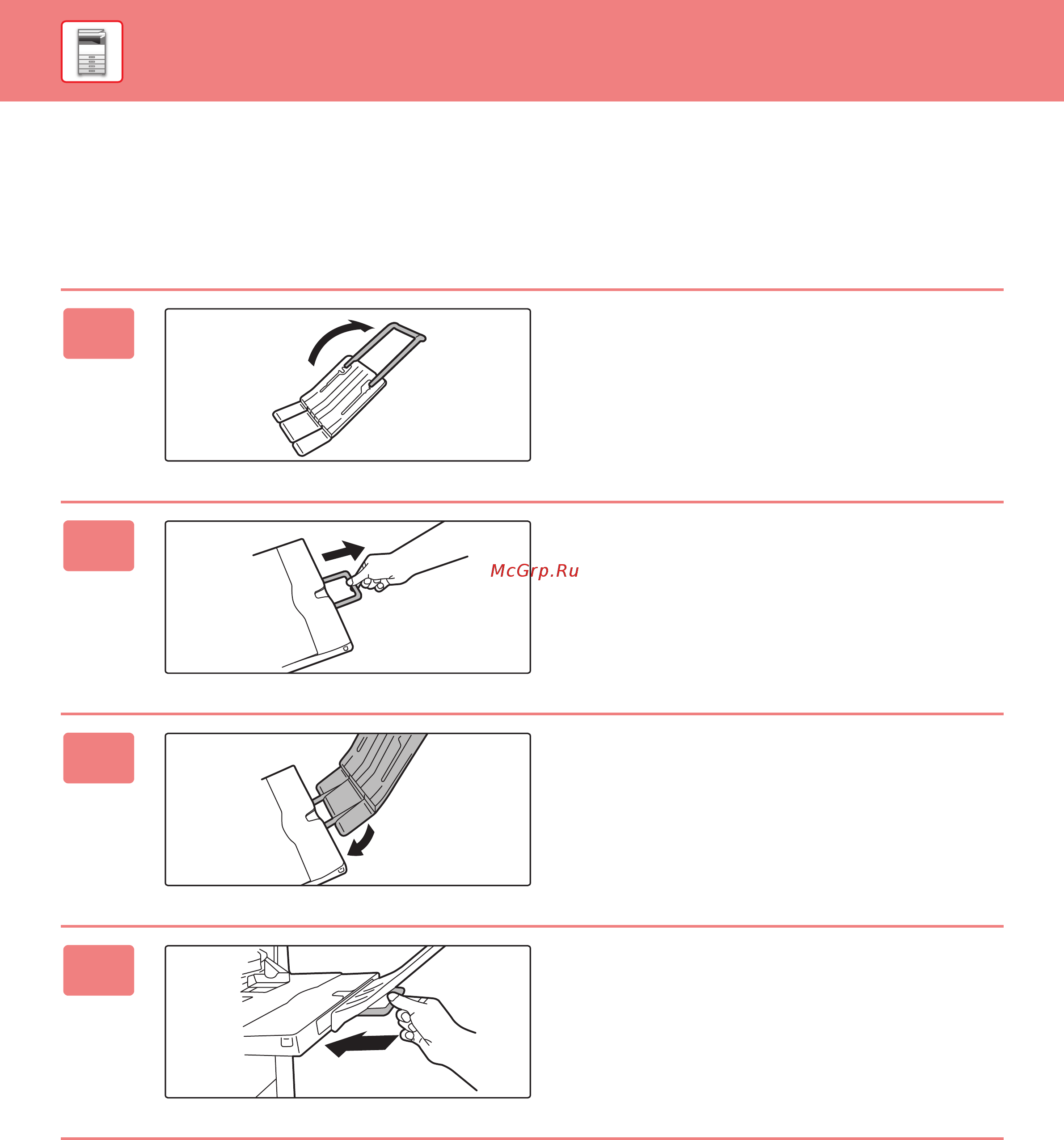 McGrp.Ru